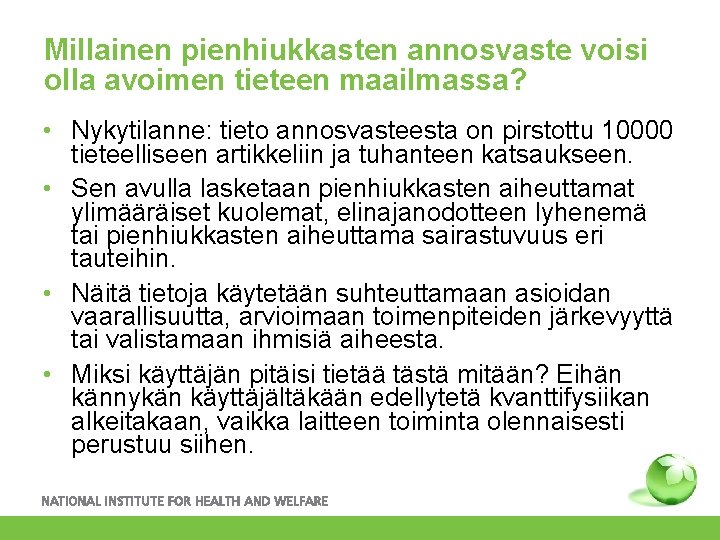 Millainen pienhiukkasten annosvaste voisi olla avoimen tieteen maailmassa?

• Nykytilanne: tieto annosvasteesta on pirstottu 10000 tieteelliseen artikkeliin ja tuhanteen katsaukseen.

• Sen avulla lasketaan pienhiukkasten aiheuttamat ylimääräiset kuolemat, elinajanodotteen lyhenemä tai pienhiukkasten aiheuttama sairastuvuus eri tauteihin.

• Näitä tietoja käytetään suhteuttamaan asioidan vaarallisuutta, arvioimaan toimenpiteiden järkevyyttä tai valistamaan ihmisiä aiheesta.

• Miksi käyttäjän pitäisi tietää tästä mitään? Eihän kännykän käyttäjältäkään edellytetä kvanttifysiikan alkeitakaan, vaikka laitteen toiminta olennaisesti perustuu siihen.

NATIONAL INSTITUTE FOR HEALTH AND WELFARE